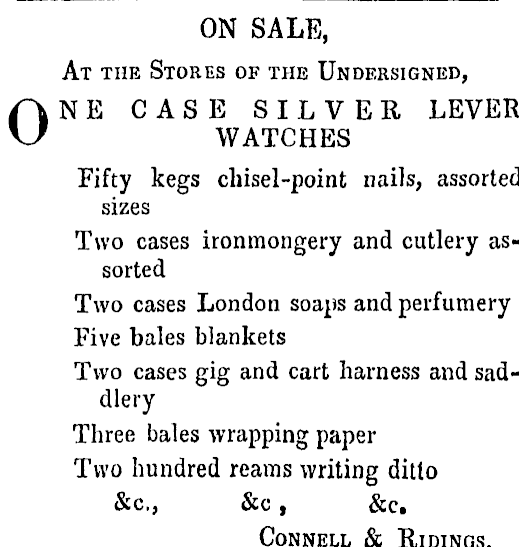 ON SALE,

At the Stores of the Undersigned,

ONE CASE SILVER LEVER WATCHES

Fifty kegs chisel-point nails, assorted sizes

Two cases ironmongery and cutlery assorted

Two cases London soaps and perfumery

Five bales blankets

Two cases gig and cart harness and saddlery

Three bales wrapping paper

Two hundred reams writing ditto

&c., &c , &c.

Connell & Ridings.